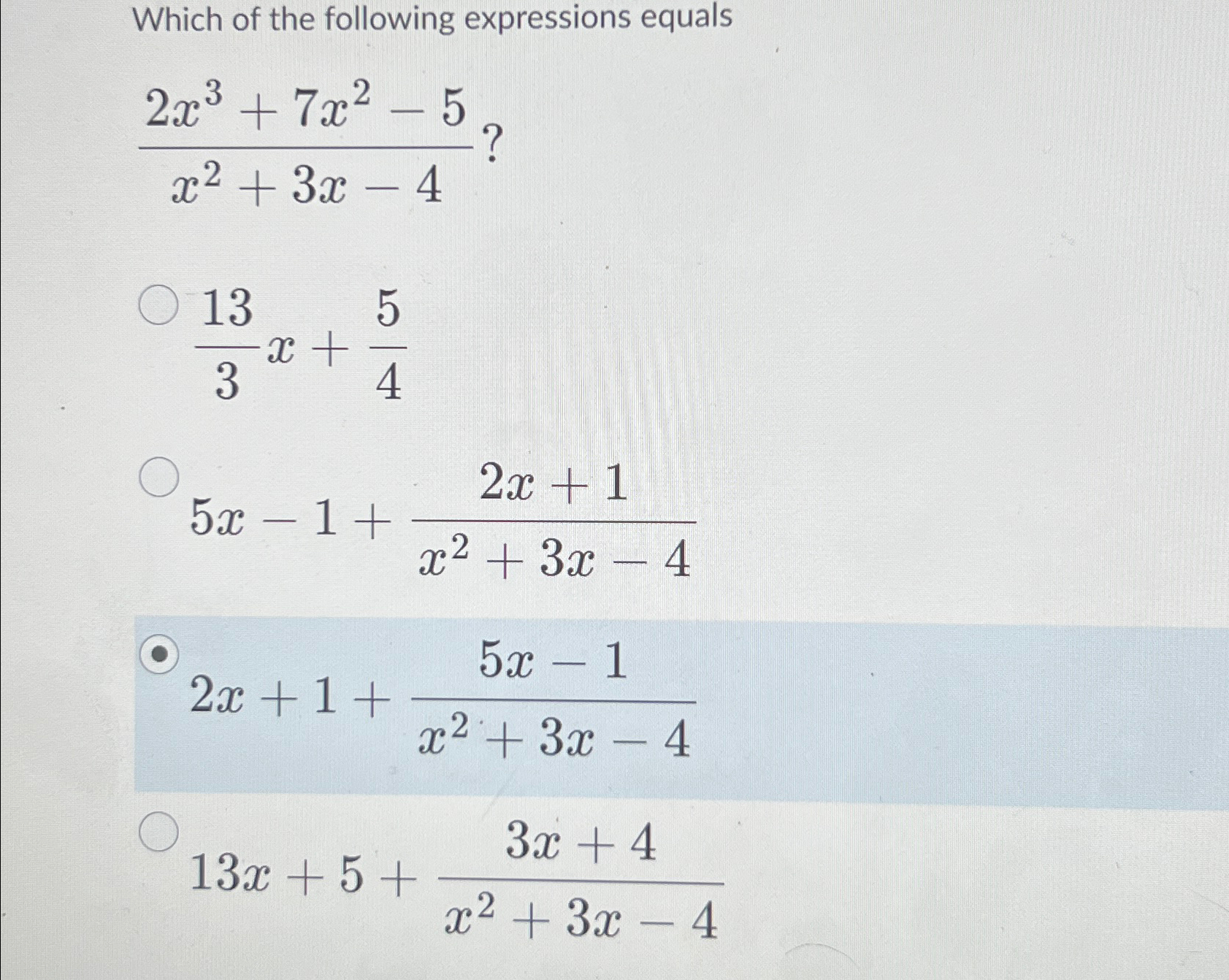 Which of the following expressions equals

$\frac{2x^3+7x^2-5}{x^2+3x-4}$?

$\frac{13}{3}x+\frac{5}{4}$

$5x-1+\frac{2x+1}{x^2+3x-4}$

$2x+1+\frac{5x-1}{x^2+3x-4}$

$13x+5+\frac{3x+4}{x^2+3x-4}$